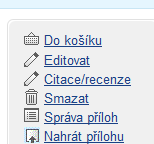 Do košíku
Editovat
Citace/recenze
Smazat
Správa příloh
Nahrát přílohu